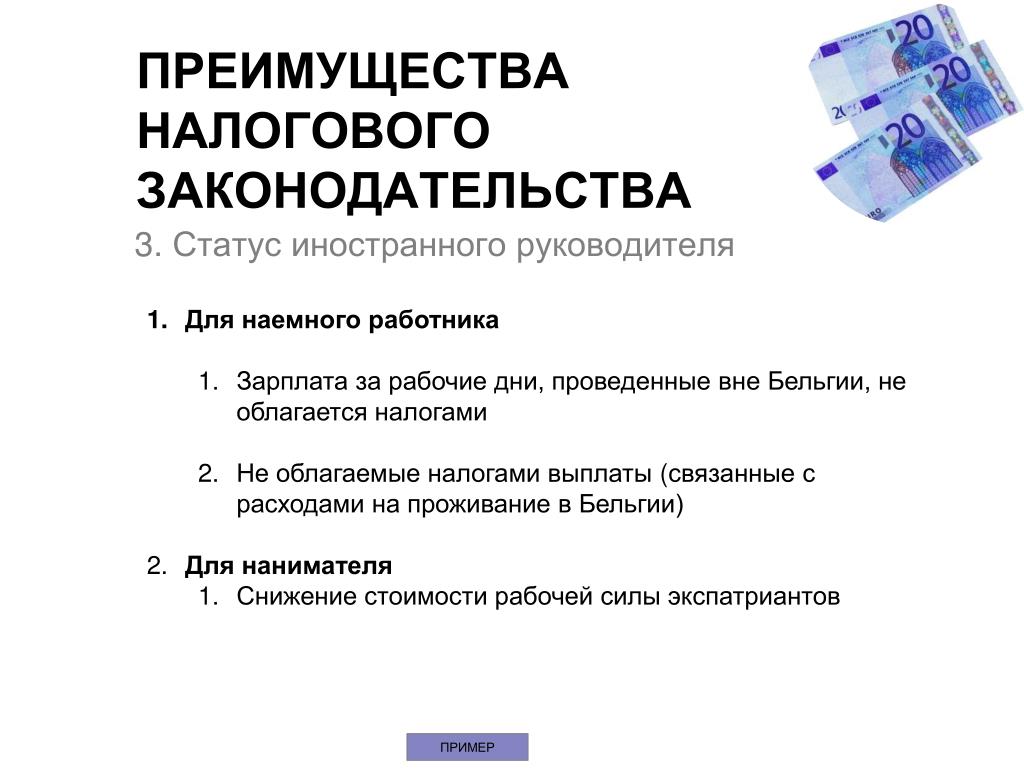 ПРЕИМУЩЕСТВА НАЛОГОВОГО ЗАКОНОДАТЕЛЬСТВА

3. Статус иностранного руководителя

1. Для наемного работника

1. Зарплата за рабочие дни, проведенные вне Бельгии, не облагается налогами

2. Не облагаемые налогами выплаты (связанные с расходами на проживание в Бельгии)

2. Для нанимателя
1. Снижение стоимости рабочей силы экспатриантов

ПРИМЕР